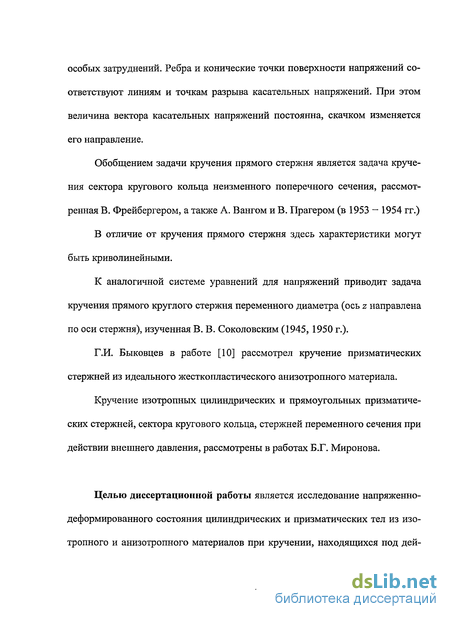 особых затруднений. Ребра и конические точки поверхности напряжений соответствуют линиям и точкам разрыва касательных напряжений. При этом величина вектора касательных напряжений постоянна, скачком изменяется его направление.

Обобщением задачи кручения прямого стержня является задача кручения сектора кругового кольца неизменного поперечного сечения, рассмотренная В. Фрейбергером, а также А. Вангом и В. Прагером (в 1953 – 1954 гг.)

В отличие от кручения прямого стержня здесь характеристики могут быть криволинейными.

К аналогичной системе уравнений для напряжений приводит задача кручения прямого круглого стержня переменного диаметра (ось $z$ направлена по оси стержня), изученная В. В. Соколовским (1945, 1950 г.).

Г.И. Быковцев в работе [10] рассмотрел кручение призматических стержней из идеального жесткопластического анизотропного материала.

Кручение изотропных цилиндрических и прямоугольных призматических стержней, сектора кругового кольца, стержней переменного сечения при действии внешнего давления, рассмотрены в работах Б.Г. Миронова.

Целью диссертационной работы является исследование напряженно-деформированного состояния цилиндрических и призматических тел из изотропного и анизотропного материалов при кручении, находящихся под дей-

dsLib.net
библиотека диссертаций